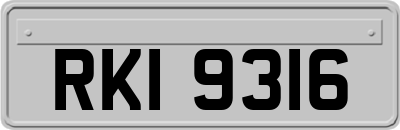 RKI 9316